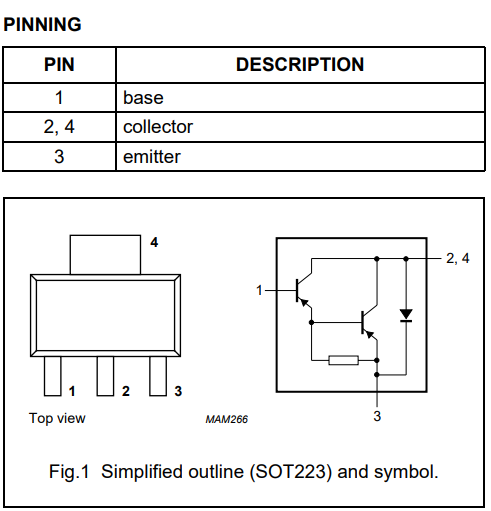 PINNING

| PIN | DESCRIPTION |
|---|---|
| 1 | base |
| 2, 4 | collector |
| 3 | emitter |

4

1 2 3

Top view

MAM266

1

2, 4

3

Fig.1 Simplified outline (SOT223) and symbol.